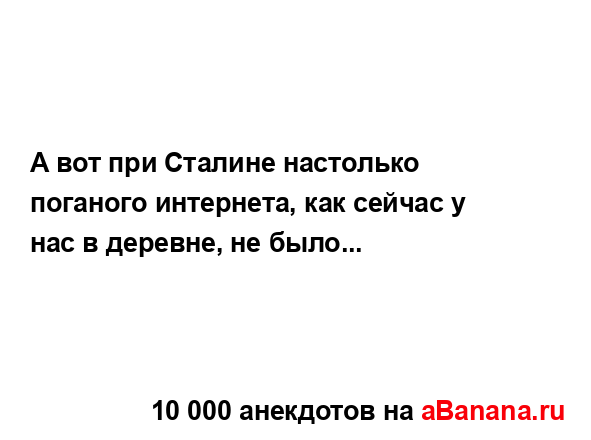 А вот при Сталине настолько поганого интернета, как сейчас у нас в деревне, не было...

10 000 анекдотов на aBanana.ru